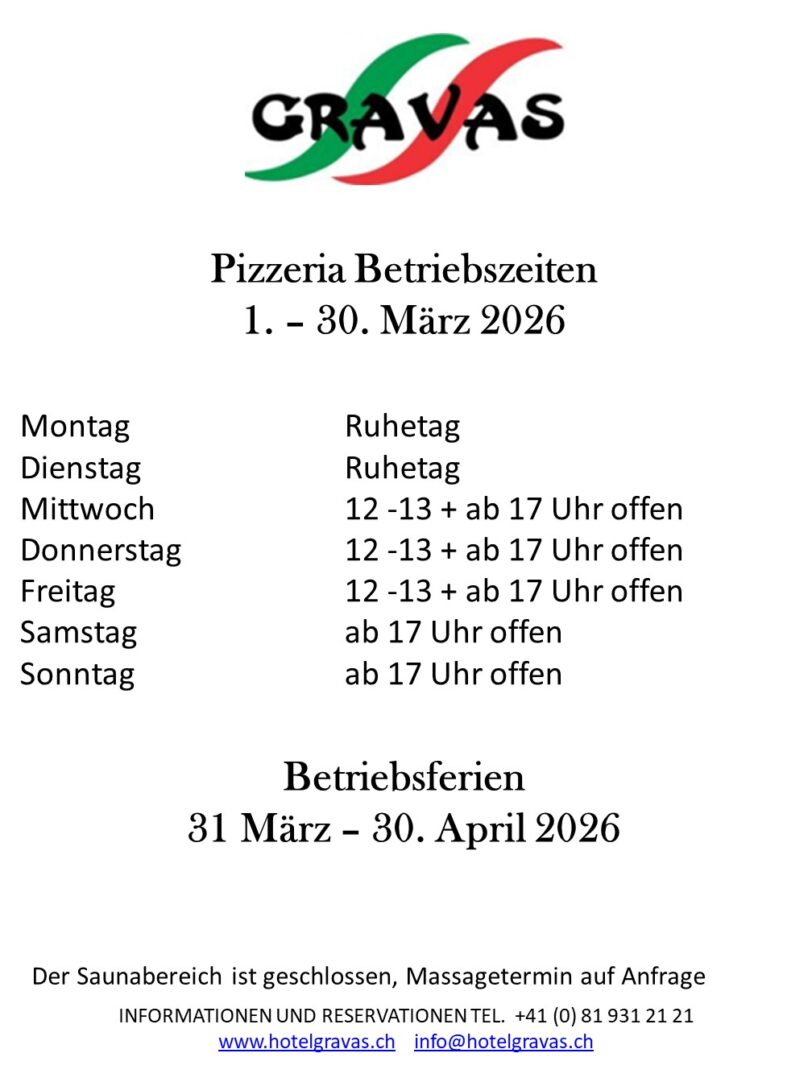 GRAVAS

Pizzeria Betriebszeiten
1. – 30. März 2026

Montag Ruhetag
Dienstag Ruhetag
Mittwoch 12 -13 + ab 17 Uhr offen
Donnerstag 12 -13 + ab 17 Uhr offen
Freitag 12 -13 + ab 17 Uhr offen
Samstag ab 17 Uhr offen
Sonntag ab 17 Uhr offen

Betriebsferien
31 März – 30. April 2026

Der Saunabereich ist geschlossen, Massagetermin auf Anfrage

INFORMATIONEN UND RESERVATIONEN TEL. +41 (0) 81 931 21 21
www.hotelgravas.ch info@hotelgravas.ch